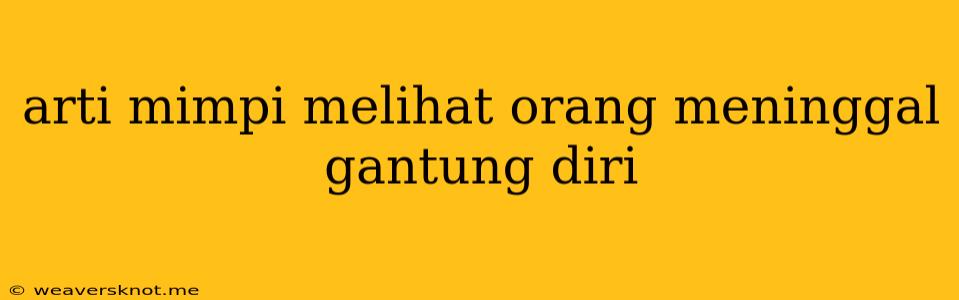 arti mimpi melihat orang meninggal gantung diri

© weaversknot.me